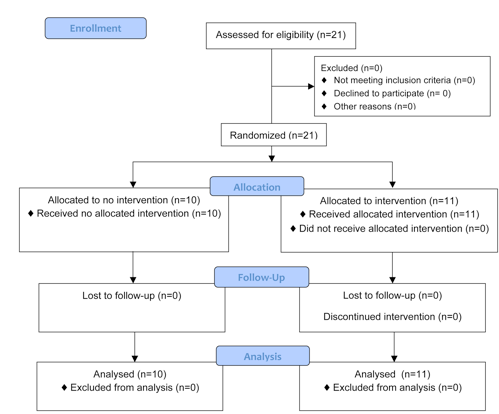 Enrollment

Assessed for eligibility (n=21)

Excluded (n=0)
♦ Not meeting inclusion criteria (n=0)
♦ Declined to participate (n= 0)
♦ Other reasons (n=0)

Randomized (n=21)

Allocation

Allocated to no intervention (n=10)
♦ Received no allocated intervention (n=10)

Allocated to intervention (n=11)
♦ Received allocated intervention (n=11)
♦ Did not receive allocated intervention (n=0)

Follow-Up

Lost to follow-up (n=0)

Lost to follow-up (n=0)

Discontinued intervention (n=0)

Analysis

Analysed (n=10)
♦ Excluded from analysis (n=0)

Analysed (n=11)
♦ Excluded from analysis (n=0)